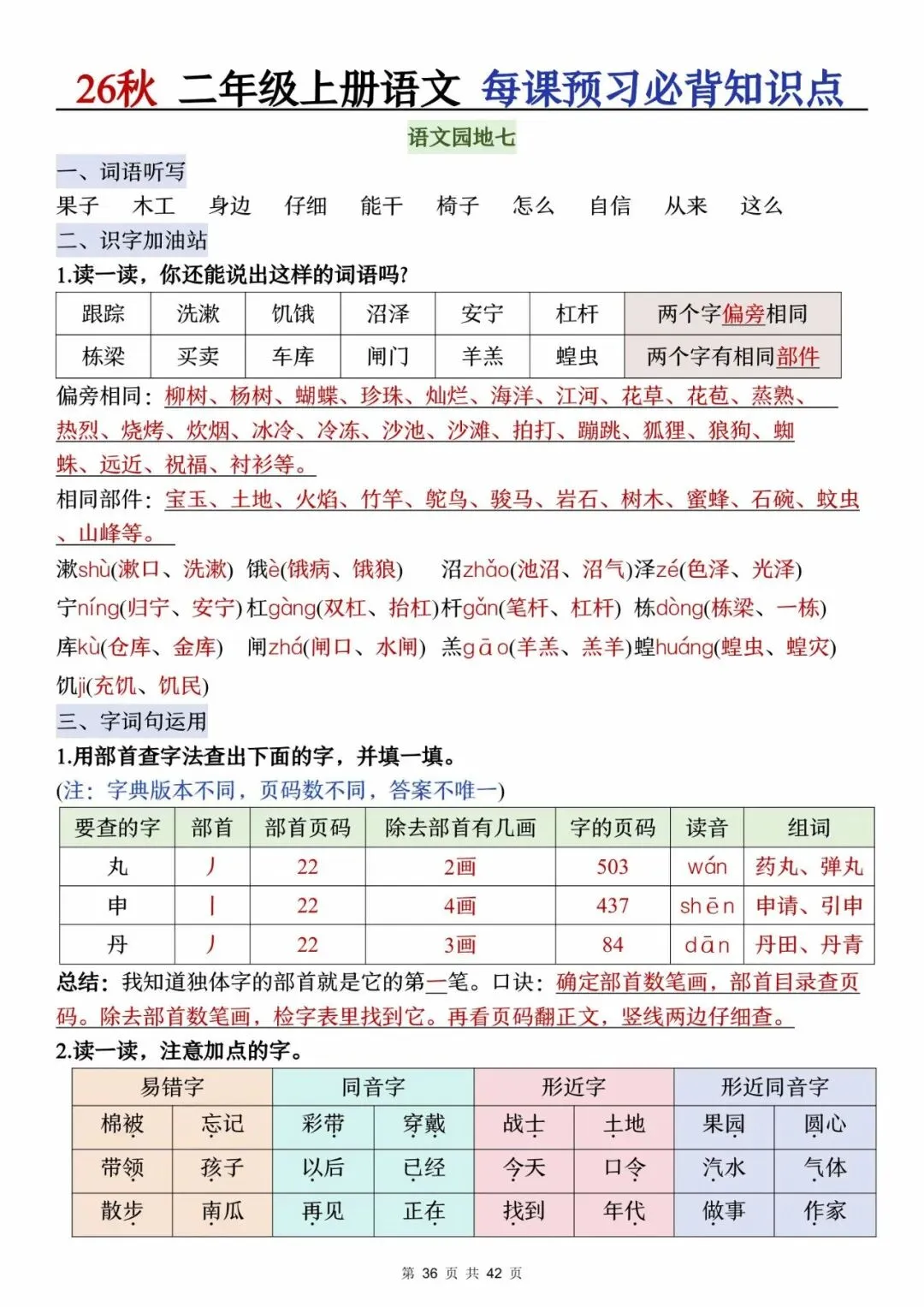 26秋 二年级上册语文 每课预习必背知识点

语文园地七

一、词语听写

果子 木工 身边 仔细 能干 椅子 怎么 自信 从来 这么

二、识字加油站

1.读一读，你还能说出这样的词语吗?

| 跟踪 | 洗漱 | 饥饿 | 沼泽 | 安宁 | 杠杆 | 两个字偏旁相同 |
|---|---|---|---|---|---|---|
| 栋梁 | 买卖 | 车库 | 闸门 | 羊羔 | 蝗虫 | 两个字有相同部件 |

偏旁相同：柳树、杨树、蝴蝶、珍珠、灿烂、海洋、江河、花草、花苞、蒸熟、热烈、烧烤、炊烟、冰冷、冷冻、沙池、沙滩、拍打、蹦跳、狐狸、狼狗、蜘蛛、远近、祝福、衬衫等。

相同部件：宝玉、土地、火焰、竹竿、鸵鸟、骏马、岩石、树木、蜜蜂、石碗、蚊虫、山峰等。

漱shù(漱口、洗漱) 饿è(饿病、饿狼) 沼zhǎo(池沼、沼气)泽zé(色泽、光泽)

宁níng(归宁、安宁) 杠gàng(双杠、抬杠)杆gǎn(笔杆、杠杆) 栋dòng(栋梁、一栋)

库kù(仓库、金库) 闸zhá(闸口、水闸) 羔gāo(羊羔、羔羊)蝗huáng(蝗虫、蝗灾)

饥jī(充饥、饥民)

三、字词句运用

1.用部首查字法查出下面的字，并填一填。

(注：字典版本不同，页码数不同，答案不唯一)

| 要查的字 | 部首 | 部首页码 | 除去部首有几画 | 字的页码 | 读音 | 组词 |
|---|---|---|---|---|---|---|
| 丸 | 丿 | 22 | 2画 | 503 | wán | 药丸、弹丸 |
| 申 | 丨 | 22 | 4画 | 437 | shēn | 申请、引申 |
| 丹 | 丿 | 22 | 3画 | 84 | dān | 丹田、丹青 |

总结：我知道独体字的部首就是它的第一笔。口诀：确定部首数笔画，部首目录查页码。除去部首数笔画，检字表里找到它。再看页码翻正文，竖线两边仔细查。

2.读一读，注意加点的字。

| 易错字 | | 同音字 | | 形近字 | | 形近同音字 | |
|---|---|---|---|---|---|---|---|
| 棉被 | 忘记 | 彩带 | 穿戴 | 战士 | 土地 | 果园 | 圆心 |
| 带领 | 孩子 | 以后 | 已经 | 今天 | 口令 | 汽水 | 气体 |
| 散步 | 南瓜 | 再见 | 正在 | 找到 | 年代 | 做事 | 作家 |

第 36 页 共 42 页